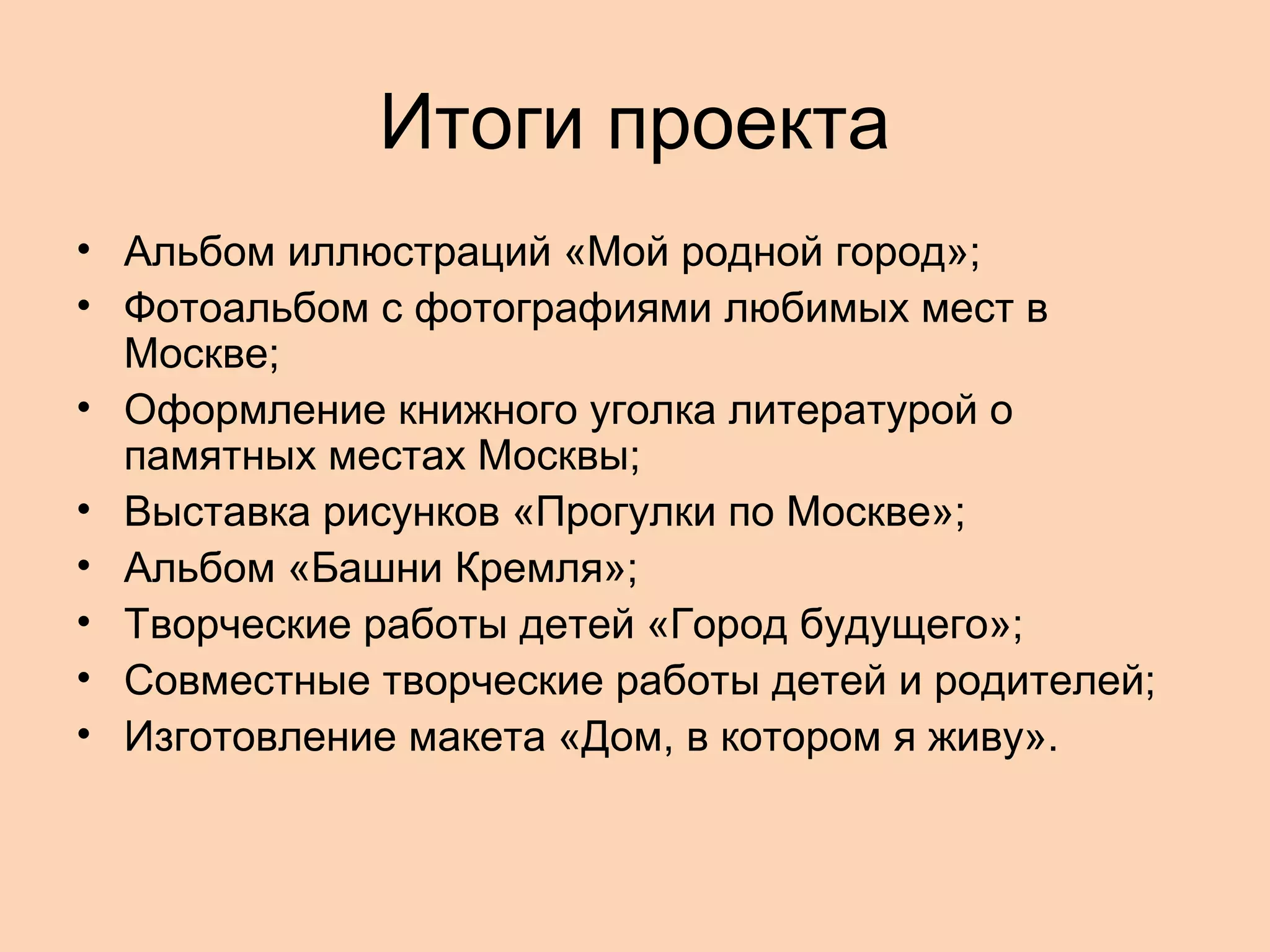 Итоги проекта

• Альбом иллюстраций «Мой родной город»;
• Фотоальбом с фотографиями любимых мест в Москве;
• Оформление книжного уголка литературой о памятных местах Москвы;
• Выставка рисунков «Прогулки по Москве»;
• Альбом «Башни Кремля»;
• Творческие работы детей «Город будущего»;
• Совместные творческие работы детей и родителей;
• Изготовление макета «Дом, в котором я живу».